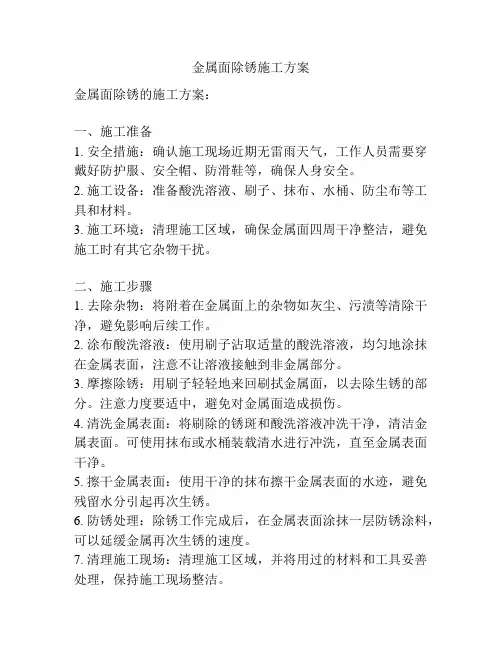 金属面除锈施工方案

金属面除锈的施工方案：

一、施工准备
1. 安全措施：确认施工现场近期无雷雨天气，工作人员需要穿戴好防护服、安全帽、防滑鞋等，确保人身安全。
2. 施工设备：准备酸洗溶液、刷子、抹布、水桶、防尘布等工具和材料。
3. 施工环境：清理施工区域，确保金属面四周干净整洁，避免施工时有其它杂物干扰。

二、施工步骤
1. 去除杂物：将附着在金属面上的杂物如灰尘、污渍等清除干净，避免影响后续工作。
2. 涂布酸洗溶液：使用刷子沾取适量的酸洗溶液，均匀地涂抹在金属表面，注意不让溶液接触到非金属部分。
3. 摩擦除锈：用刷子轻轻地来回刷拭金属面，以去除生锈的部分。注意力度要适中，避免对金属面造成损伤。
4. 清洗金属表面：将刷除的锈斑和酸洗溶液冲洗干净，清洁金属表面。可使用抹布或水桶装载清水进行冲洗，直至金属表面干净。
5. 擦干金属表面：使用干净的抹布擦干金属表面的水迹，避免残留水分引起再次生锈。
6. 防锈处理：除锈工作完成后，在金属表面涂抹一层防锈涂料，可以延缓金属再次生锈的速度。
7. 清理施工现场：清理施工区域，并将用过的材料和工具妥善处理，保持施工现场整洁。